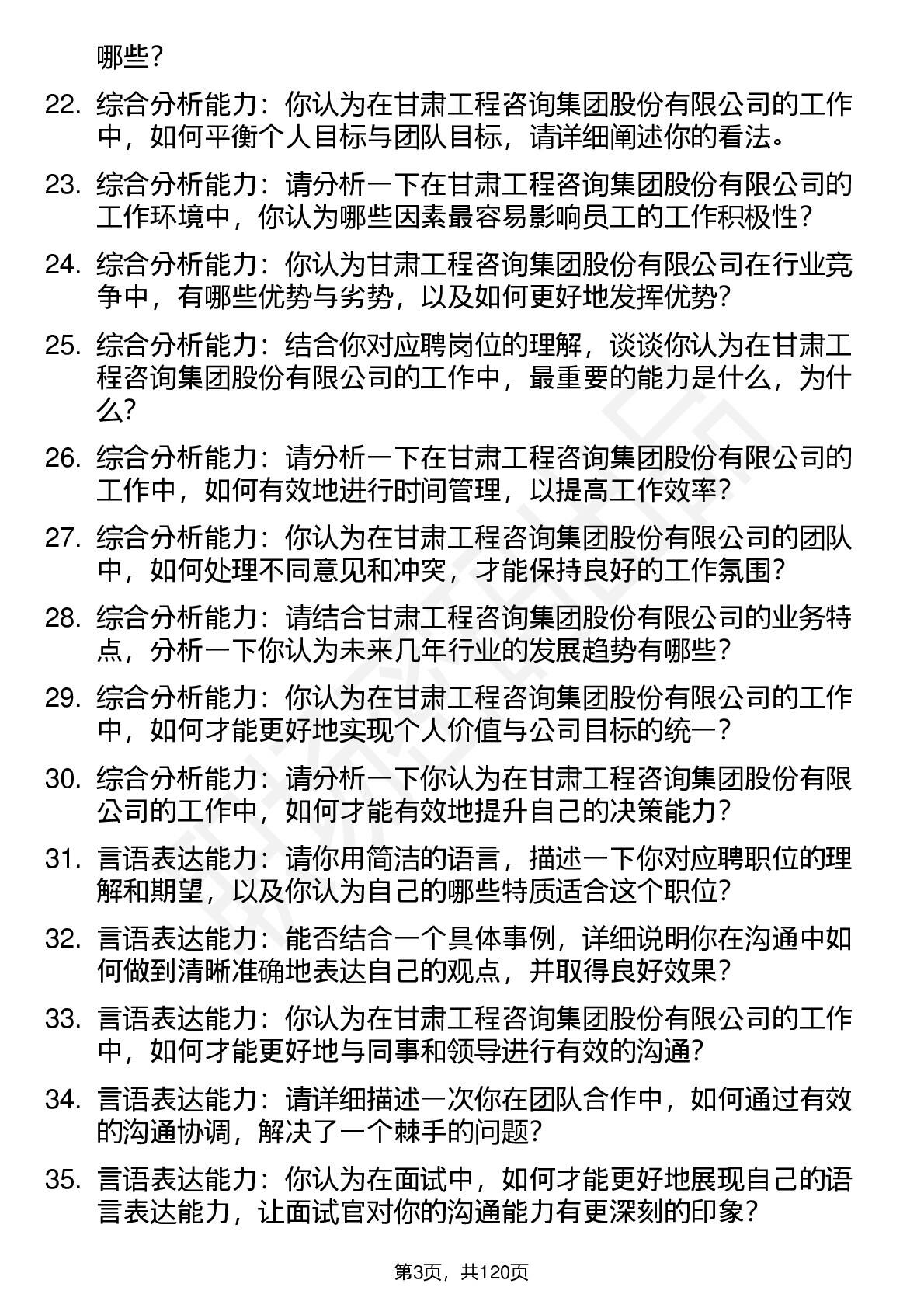 哪些？

22. 综合分析能力：你认为在甘肃工程咨询集团股份有限公司的工作中，如何平衡个人目标与团队目标，请详细阐述你的看法。

23. 综合分析能力：请分析一下在甘肃工程咨询集团股份有限公司的工作环境中，你认为哪些因素最容易影响员工的工作积极性？

24. 综合分析能力：你认为甘肃工程咨询集团股份有限公司在行业竞争中，有哪些优势与劣势，以及如何更好地发挥优势？

25. 综合分析能力：结合你对应聘岗位的理解，谈谈你认为在甘肃工程咨询集团股份有限公司的工作中，最重要的能力是什么，为什么？

26. 综合分析能力：请分析一下在甘肃工程咨询集团股份有限公司的工作中，如何有效地进行时间管理，以提高工作效率？

27. 综合分析能力：你认为在甘肃工程咨询集团股份有限公司的团队中，如何处理不同意见和冲突，才能保持良好的工作氛围？

28. 综合分析能力：请结合甘肃工程咨询集团股份有限公司的业务特点，分析一下你认为未来几年行业的发展趋势有哪些？

29. 综合分析能力：你认为在甘肃工程咨询集团股份有限公司的工作中，如何才能更好地实现个人价值与公司目标的统一？

30. 综合分析能力：请分析一下你认为在甘肃工程咨询集团股份有限公司的工作中，如何才能有效地提升自己的决策能力？

31. 言语表达能力：请你用简洁的语言，描述一下你对应聘职位的理解和期望，以及你认为自己的哪些特质适合这个职位？

32. 言语表达能力：能否结合一个具体事例，详细说明你在沟通中如何做到清晰准确地表达自己的观点，并取得良好效果？

33. 言语表达能力：你认为在甘肃工程咨询集团股份有限公司的工作中，如何才能更好地与同事和领导进行有效的沟通？

34. 言语表达能力：请详细描述一次你在团队合作中，如何通过有效的沟通协调，解决了一个棘手的问题？

35. 言语表达能力：你认为在面试中，如何才能更好地展现自己的语言表达能力，让面试官对你的沟通能力有更深刻的印象？

第3页，共120页